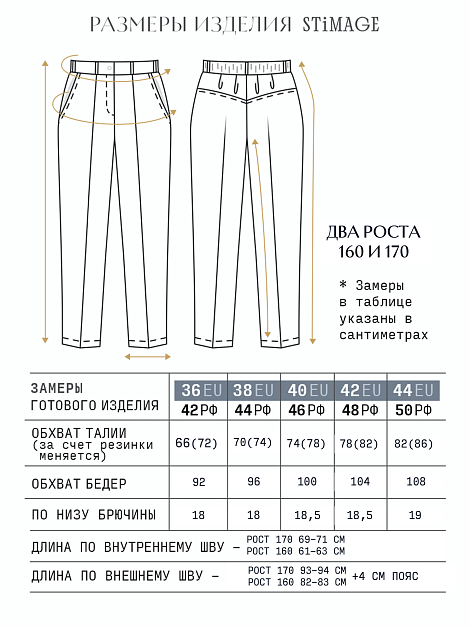 РАЗМЕРЫ ИЗДЕЛИЯ STiMAGE

ДВА РОСТА
160 И 170

* Замеры в таблице указаны в сантиметрах

| ЗАМЕРЫ ГОТОВОГО ИЗДЕЛИЯ | 36EU 42РФ | 38EU 44РФ | 40EU 46РФ | 42EU 48РФ | 44EU 50РФ |
|---|---|---|---|---|---|
| ОБХВАТ ТАЛИИ (за счет резинки меняется) | 66(72) | 70(74) | 74(78) | 78(82) | 82(86) |
| ОБХВАТ БЕДЕР | 92 | 96 | 100 | 104 | 108 |
| ПО НИЗУ БРЮЧИНЫ | 18 | 18 | 18,5 | 18,5 | 19 |

ДЛИНА ПО ВНУТРЕННЕМУ ШВУ – РОСТ 170 69-71 СМ
РОСТ 160 61-63 СМ

ДЛИНА ПО ВНЕШНЕМУ ШВУ – РОСТ 170 93-94 СМ
РОСТ 160 82-83 СМ +4 СМ ПОЯС